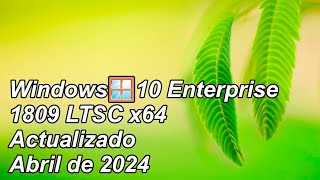 Windows 10 Enterprise
1809 LTSC x64
Actualizado
Abril de 2024